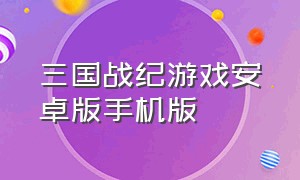 三国战纪游戏安卓版手机版